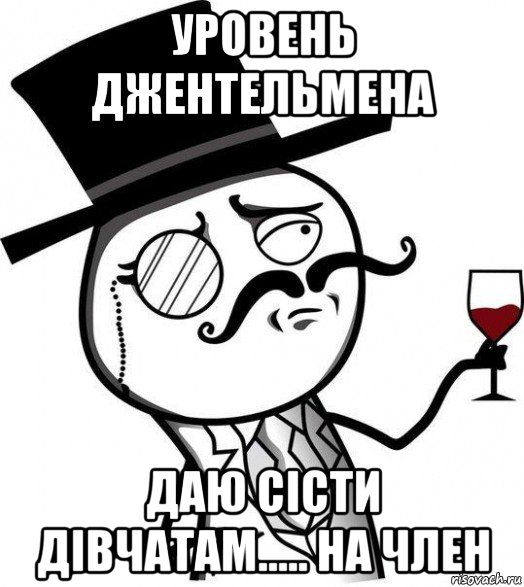 УРОВЕНЬ ДЖЕНТЕЛЬМЕНА

ДАЮ СІСТИ ДІВЧАТАМ..... НА ЧЛЕН

risovach.ru